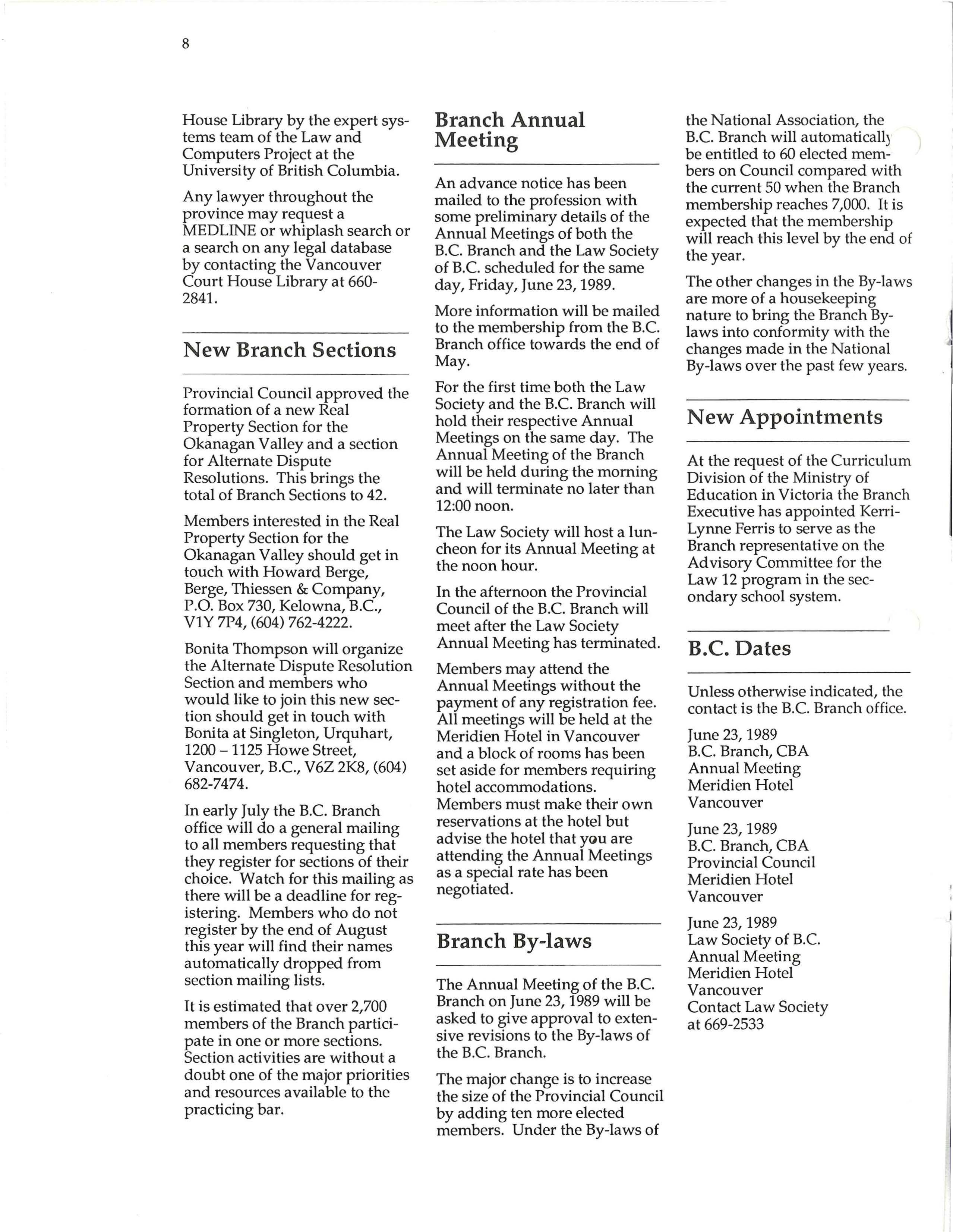 8

House Library by the expert systems team of the Law and Computers Project at the University of British Columbia.

Any lawyer throughout the province may request a MEDLINE or whiplash search or a search on any legal database by contacting the Vancouver Court House Library at 660-2841.

New Branch Sections

Provincial Council approved the formation of a new Real Property Section for the Okanagan Valley and a section for Alternate Dispute Resolutions. This brings the total of Branch Sections to 42.

Members interested in the Real Property Section for the Okanagan Valley should get in touch with Howard Berge, Berge, Thiessen & Company, P.O. Box 730, Kelowna, B.C., V1Y 7P4, (604) 762-4222.

Bonita Thompson will organize the Alternate Dispute Resolution Section and members who would like to join this new section should get in touch with Bonita at Singleton, Urquhart, 1200 – 1125 Howe Street, Vancouver, B.C., V6Z 2K8, (604) 682-7474.

In early July the B.C. Branch office will do a general mailing to all members requesting that they register for sections of their choice. Watch for this mailing as there will be a deadline for registering. Members who do not register by the end of August this year will find their names automatically dropped from section mailing lists.

It is estimated that over 2,700 members of the Branch participate in one or more sections. Section activities are without a doubt one of the major priorities and resources available to the practicing bar.

Branch Annual Meeting

An advance notice has been mailed to the profession with some preliminary details of the Annual Meetings of both the B.C. Branch and the Law Society of B.C. scheduled for the same day, Friday, June 23, 1989.

More information will be mailed to the membership from the B.C. Branch office towards the end of May.

For the first time both the Law Society and the B.C. Branch will hold their respective Annual Meetings on the same day. The Annual Meeting of the Branch will be held during the morning and will terminate no later than 12:00 noon.

The Law Society will host a luncheon for its Annual Meeting at the noon hour.

In the afternoon the Provincial Council of the B.C. Branch will meet after the Law Society Annual Meeting has terminated.

Members may attend the Annual Meetings without the payment of any registration fee. All meetings will be held at the Meridien Hotel in Vancouver and a block of rooms has been set aside for members requiring hotel accommodations. Members must make their own reservations at the hotel but advise the hotel that you are attending the Annual Meetings as a special rate has been negotiated.

Branch By-laws

The Annual Meeting of the B.C. Branch on June 23, 1989 will be asked to give approval to extensive revisions to the By-laws of the B.C. Branch.

The major change is to increase the size of the Provincial Council by adding ten more elected members. Under the By-laws of the National Association, the B.C. Branch will automatically be entitled to 60 elected members on Council compared with the current 50 when the Branch membership reaches 7,000. It is expected that the membership will reach this level by the end of the year.

The other changes in the By-laws are more of a housekeeping nature to bring the Branch By-laws into conformity with the changes made in the National By-laws over the past few years.

New Appointments

At the request of the Curriculum Division of the Ministry of Education in Victoria the Branch Executive has appointed Kerri-Lynne Ferris to serve as the Branch representative on the Advisory Committee for the Law 12 program in the secondary school system.

B.C. Dates

Unless otherwise indicated, the contact is the B.C. Branch office.

June 23, 1989
B.C. Branch, CBA
Annual Meeting
Meridien Hotel
Vancouver

June 23, 1989
B.C. Branch, CBA
Provincial Council
Meridien Hotel
Vancouver

June 23, 1989
Law Society of B.C.
Annual Meeting
Meridien Hotel
Vancouver
Contact Law Society
at 669-2533